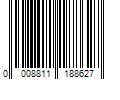 0 008811 188627